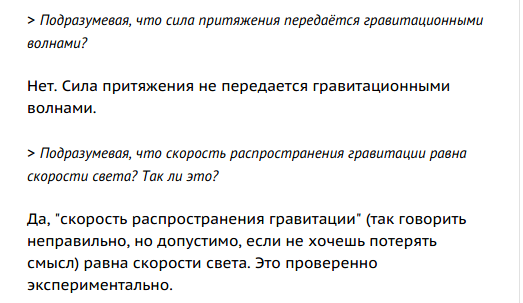 > Подразумевая, что сила притяжения передаётся гравитационными волнами?

Нет. Сила притяжения не передается гравитационными волнами.

> Подразумевая, что скорость распространения гравитации равна скорости света? Так ли это?

Да, "скорость распространения гравитации" (так говорить неправильно, но допустимо, если не хочешь потерять смысл) равна скорости света. Это проверенно экспериментально.